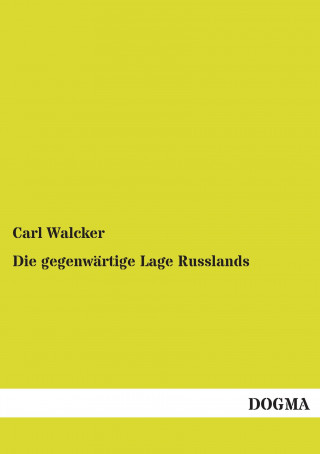 Carl Walcker

Die gegenwärtige Lage Russlands

DOGMA